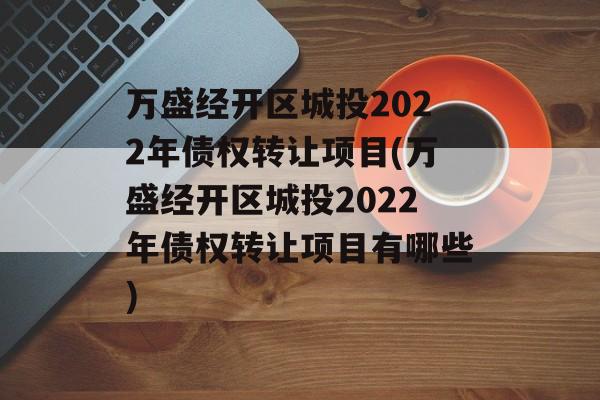 万盛经开区城投2022年债权转让项目(万盛经开区城投2022年债权转让项目有哪些)